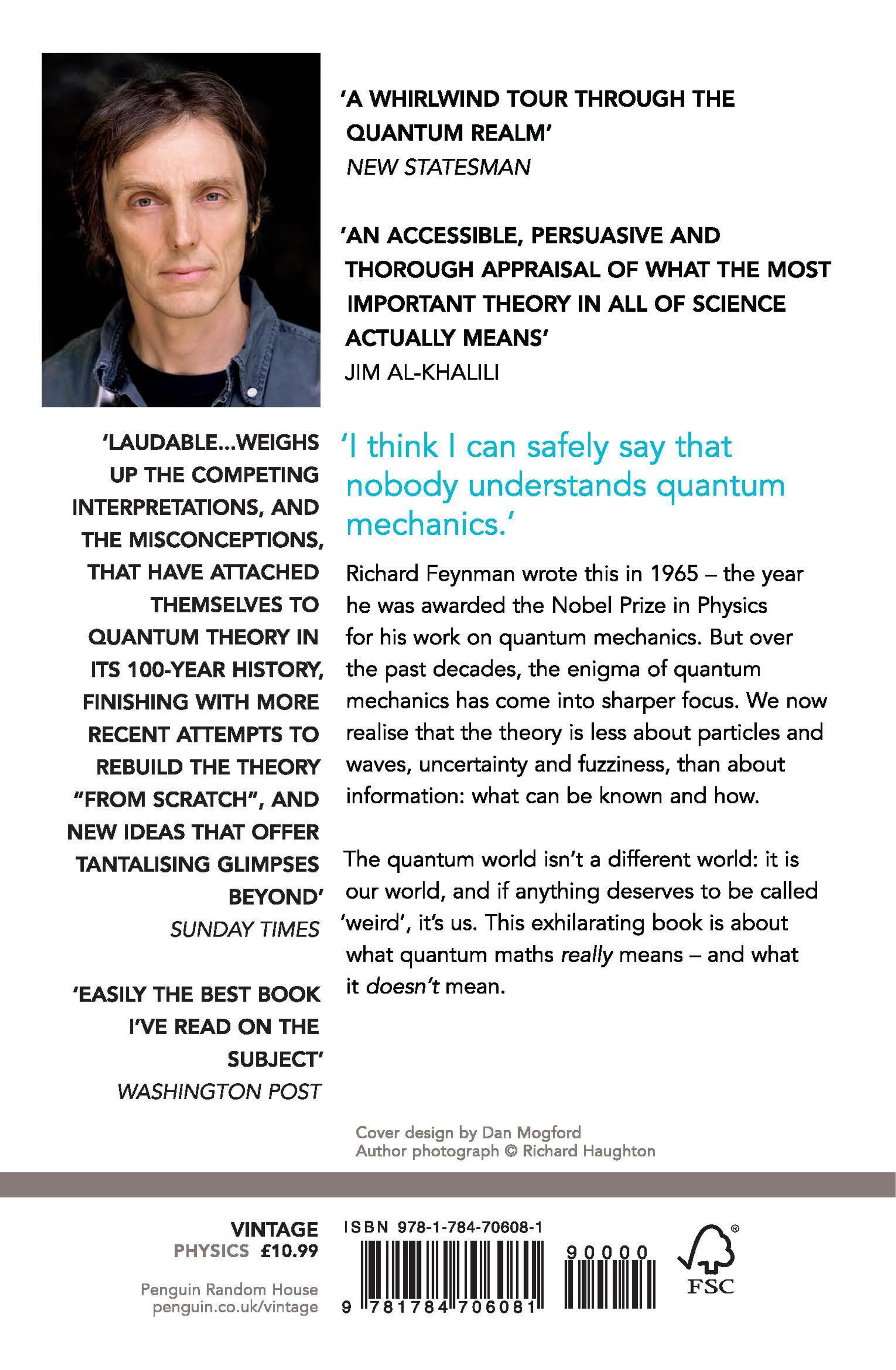 'A WHIRLWIND TOUR THROUGH THE QUANTUM REALM'
NEW STATESMAN

'AN ACCESSIBLE, PERSUASIVE AND THOROUGH APPRAISAL OF WHAT THE MOST IMPORTANT THEORY IN ALL OF SCIENCE ACTUALLY MEANS'
JIM AL-KHALILI

'LAUDABLE...WEIGHS UP THE COMPETING INTERPRETATIONS, AND THE MISCONCEPTIONS, THAT HAVE ATTACHED THEMSELVES TO QUANTUM THEORY IN ITS 100-YEAR HISTORY, FINISHING WITH MORE RECENT ATTEMPTS TO REBUILD THE THEORY "FROM SCRATCH", AND NEW IDEAS THAT OFFER TANTALISING GLIMPSES BEYOND'
SUNDAY TIMES

'EASILY THE BEST BOOK I'VE READ ON THE SUBJECT'
WASHINGTON POST

'I think I can safely say that nobody understands quantum mechanics.'

Richard Feynman wrote this in 1965 – the year he was awarded the Nobel Prize in Physics for his work on quantum mechanics. But over the past decades, the enigma of quantum mechanics has come into sharper focus. We now realise that the theory is less about particles and waves, uncertainty and fuzziness, than about information: what can be known and how.

The quantum world isn't a different world: it is our world, and if anything deserves to be called 'weird', it's us. This exhilarating book is about what quantum maths really means – and what it doesn't mean.

Cover design by Dan Mogford
Author photograph © Richard Haughton

VINTAGE
PHYSICS £10.99

Penguin Random House
penguin.co.uk/vintage

ISBN 978-1-784-70608-1
90000
9 781784 706081
FSC